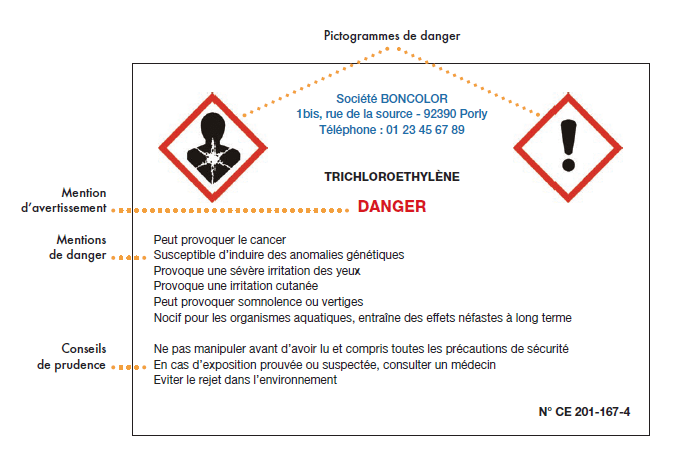 Pictogrammes de danger

Société BONCOLOR
1bis, rue de la source - 92390 Porly
Téléphone : 01 23 45 67 89

TRICHLOROETHYLÈNE

Mention d'avertissement

DANGER

Mentions de danger

Peut provoquer le cancer
Susceptible d'induire des anomalies génétiques
Provoque une sévère irritation des yeux
Provoque une irritation cutanée
Peut provoquer somnolence ou vertiges
Nocif pour les organismes aquatiques, entraîne des effets néfastes à long terme

Conseils de prudence

Ne pas manipuler avant d'avoir lu et compris toutes les précautions de sécurité
En cas d'exposition prouvée ou suspectée, consulter un médecin
Eviter le rejet dans l'environnement

N° CE 201-167-4